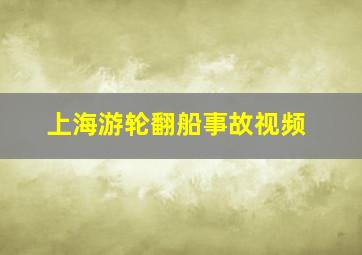 上海游轮翻船事故视频